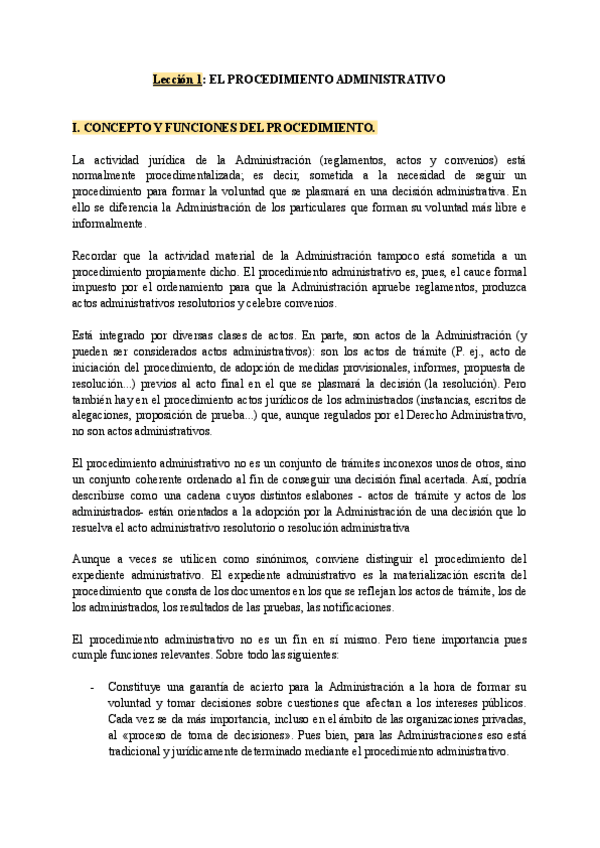 Lección 1: EL PROCEDIMIENTO ADMINISTRATIVO

I. CONCEPTO Y FUNCIONES DEL PROCEDIMIENTO.

La actividad jurídica de la Administración (reglamentos, actos y convenios) está normalmente procedimentalizada; es decir, sometida a la necesidad de seguir un procedimiento para formar la voluntad que se plasmará en una decisión administrativa. En ello se diferencia la Administración de los particulares que forman su voluntad más libre e informalmente.

Recordar que la actividad material de la Administración tampoco está sometida a un procedimiento propiamente dicho. El procedimiento administrativo es, pues, el cauce formal impuesto por el ordenamiento para que la Administración apruebe reglamentos, produzca actos administrativos resolutorios y celebre convenios.

Está integrado por diversas clases de actos. En parte, son actos de la Administración (y pueden ser considerados actos administrativos): son los actos de trámite (P. ej., acto de iniciación del procedimiento, de adopción de medidas provisionales, informes, propuesta de resolución...) previos al acto final en el que se plasmará la decisión (la resolución). Pero también hay en el procedimiento actos jurídicos de los administrados (instancias, escritos de alegaciones, proposición de prueba...) que, aunque regulados por el Derecho Administrativo, no son actos administrativos.

El procedimiento administrativo no es un conjunto de trámites inconexos unos de otros, sino un conjunto coherente ordenado al fin de conseguir una decisión final acertada. Así, podría describirse como una cadena cuyos distintos eslabones - actos de trámite y actos de los administrados- están orientados a la adopción por la Administración de una decisión que lo resuelva el acto administrativo resolutorio o resolución administrativa

Aunque a veces se utilicen como sinónimos, conviene distinguir el procedimiento del expediente administrativo. El expediente administrativo es la materialización escrita del procedimiento que consta de los documentos en los que se reflejan los actos de trámite, los de los administrados, los resultados de las pruebas, las notificaciones.

El procedimiento administrativo no es un fin en sí mismo. Pero tiene importancia pues cumple funciones relevantes. Sobre todo las siguientes:

- Constituye una garantía de acierto para la Administración a la hora de formar su voluntad y tomar decisiones sobre cuestiones que afectan a los intereses públicos. Cada vez se da más importancia, incluso en el ámbito de las organizaciones privadas, al «proceso de toma de decisiones». Pues bien, para las Administraciones eso está tradicional y jurídicamente determinado mediante el procedimiento administrativo.